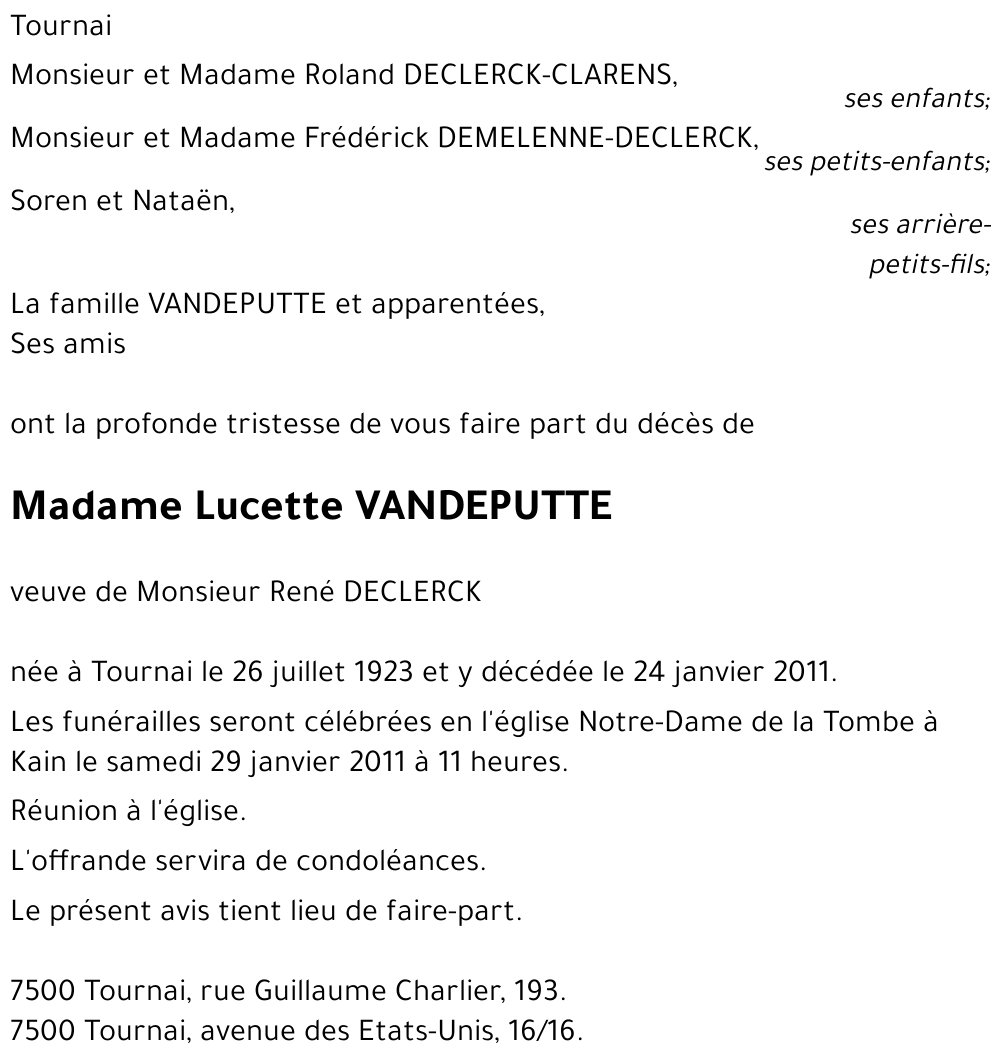 Tournai

Monsieur et Madame Roland DECLERCK-CLARENS,
ses enfants;

Monsieur et Madame Frédérick DEMELENNE-DECLERCK,
ses petits-enfants;

Soren et Nataën,
ses arrière-petits-fils;

La famille VANDEPUTTE et apparentées,
Ses amis

ont la profonde tristesse de vous faire part du décès de

Madame Lucette VANDEPUTTE

veuve de Monsieur René DECLERCK

née à Tournai le 26 juillet 1923 et y décédée le 24 janvier 2011.

Les funérailles seront célébrées en l'église Notre-Dame de la Tombe à Kain le samedi 29 janvier 2011 à 11 heures.

Réunion à l'église.

L'offrande servira de condoléances.

Le présent avis tient lieu de faire-part.

7500 Tournai, rue Guillaume Charlier, 193.
7500 Tournai, avenue des Etats-Unis, 16/16.